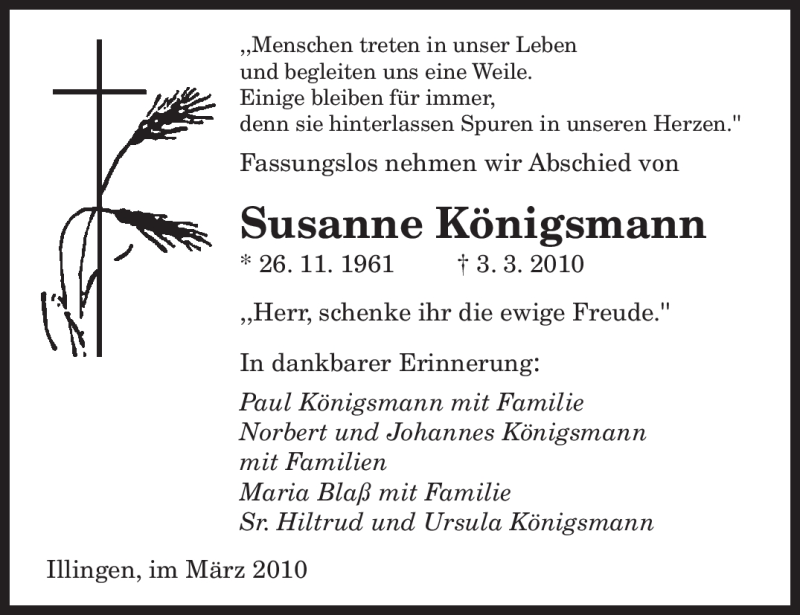 „Menschen treten in unser Leben
und begleiten uns eine Weile.
Einige bleiben für immer,
denn sie hinterlassen Spuren in unseren Herzen."

Fassungslos nehmen wir Abschied von

Susanne Königsmann

* 26. 11. 1961 † 3. 3. 2010

„Herr, schenke ihr die ewige Freude."

In dankbarer Erinnerung:

Paul Königsmann mit Familie
Norbert und Johannes Königsmann
mit Familien
Maria Blaß mit Familie
Sr. Hiltrud und Ursula Königsmann

Illingen, im März 2010